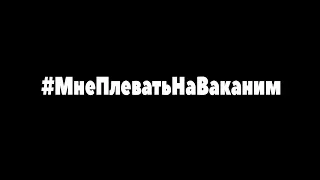 #МнеПлеватьНаВаканим